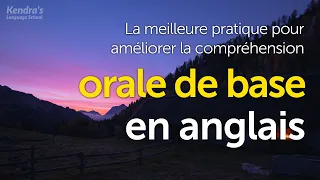 Kendra's
Language School

La meilleure pratique pour améliorer la compréhension

orale de base

en anglais